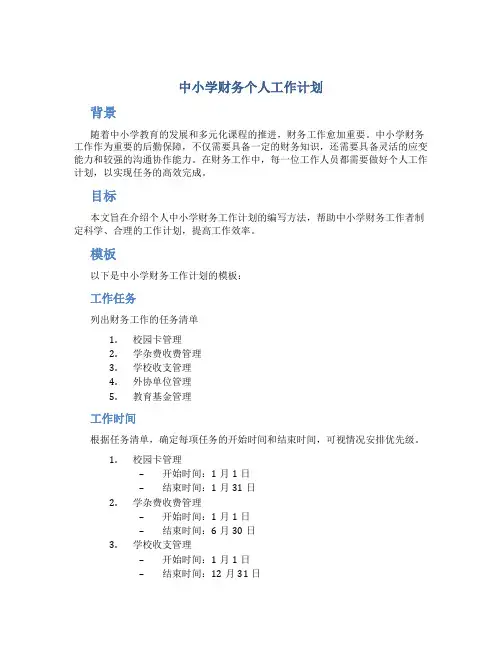 中小学财务个人工作计划

背景

随着中小学教育的发展和多元化课程的推进，财务工作愈加重要。中小学财务工作作为重要的后勤保障，不仅需要具备一定的财务知识，还需要具备灵活的应变能力和较强的沟通协作能力。在财务工作中，每一位工作人员都需要做好个人工作计划，以实现任务的高效完成。

目标

本文旨在介绍个人中小学财务工作计划的编写方法，帮助中小学财务工作者制定科学、合理的工作计划，提高工作效率。

模板

以下是中小学财务工作计划的模板：

工作任务

列出财务工作的任务清单

1. 校园卡管理
2. 学杂费收费管理
3. 学校收支管理
4. 外协单位管理
5. 教育基金管理

工作时间

根据任务清单，确定每项任务的开始时间和结束时间，可视情况安排优先级。

1. 校园卡管理
   – 开始时间：1 月 1 日
   – 结束时间：1 月 31 日
2. 学杂费收费管理
   – 开始时间：1 月 1 日
   – 结束时间：6 月 30 日
3. 学校收支管理
   – 开始时间：1 月 1 日
   – 结束时间：12 月 31 日